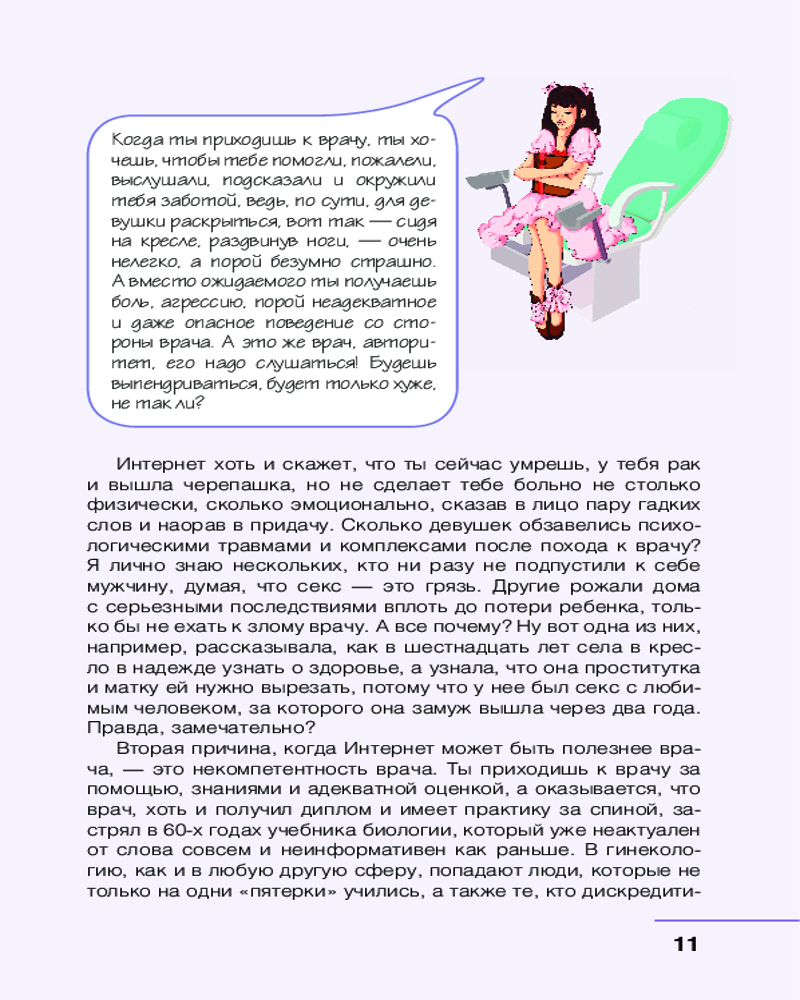 Когда ты приходишь к врачу, ты хочешь, чтобы тебе помогли, пожалели, выслушали, подсказали и окружили тебя заботой, ведь, по сути, для девушки раскрыться, вот так — сидя на кресле, раздвинув ноги, — очень нелегко, а порой безумно страшно. А вместо ожидаемого ты получаешь боль, агрессию, порой неадекватное и даже опасное поведение со стороны врача. А это же врач, авторитет, его надо слушаться! Будешь выпендриваться, будет только хуже, не так ли?

Интернет хоть и скажет, что ты сейчас умрешь, у тебя рак и вышла черепашка, но не сделает тебе больно не столько физически, сколько эмоционально, сказав в лицо пару гадких слов и наорав в придачу. Сколько девушек обзавелись психологическими травмами и комплексами после похода к врачу? Я лично знаю нескольких, кто ни разу не подпустили к себе мужчину, думая, что секс — это грязь. Другие рожали дома с серьезными последствиями вплоть до потери ребенка, только бы не ехать к злому врачу. А все почему? Ну вот одна из них, например, рассказывала, как в шестнадцать лет села в кресло в надежде узнать о здоровье, а узнала, что она проститутка и матку ей нужно вырезать, потому что у нее был секс с любимым человеком, за которого она замуж вышла через два года. Правда, замечательно?

Вторая причина, когда Интернет может быть полезнее врача, — это некомпетентность врача. Ты приходишь к врачу за помощью, знаниями и адекватной оценкой, а оказывается, что врач, хоть и получил диплом и имеет практику за спиной, застрял в 60-х годах учебника биологии, который уже неактуален от слова совсем и неинформативен как раньше. В гинекологию, как и в любую другую сферу, попадают люди, которые не только на одни «пятерки» учились, а также те, кто дискредити-

11